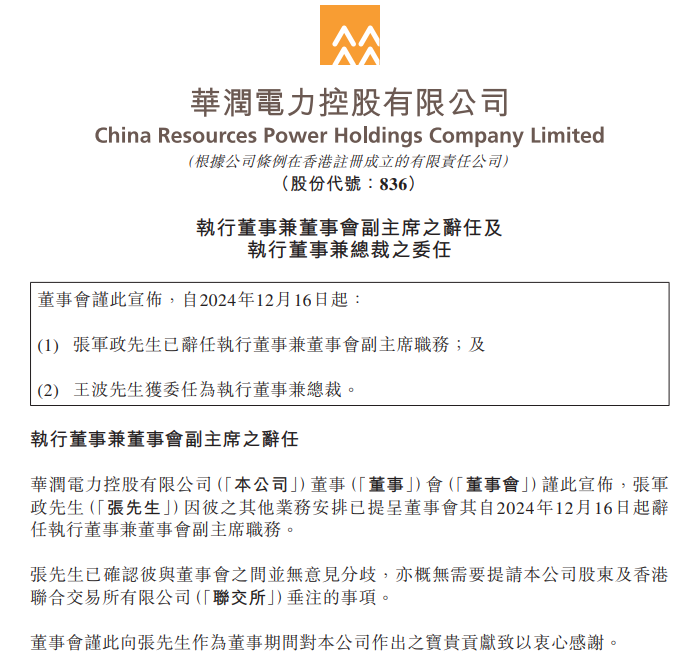 華潤電力控股有限公司
China Resources Power Holdings Company Limited
(根據公司條例在香港註冊成立的有限責任公司)
(股份代號：836)

執行董事兼董事會副主席之辭任及
執行董事兼總裁之委任

董事會謹此宣佈，自2024年12月16日起：

(1) 張軍政先生已辭任執行董事兼董事會副主席職務；及

(2) 王波先生獲委任為執行董事兼總裁。

執行董事兼董事會副主席之辭任

華潤電力控股有限公司(「本公司」)董事(「董事」)會(「董事會」)謹此宣佈，張軍政先生(「張先生」)因彼之其他業務安排已提呈董事會其自2024年12月16日起辭任執行董事兼董事會副主席職務。

張先生已確認彼與董事會之間並無意見分歧，亦概無需要提請本公司股東及香港聯合交易所有限公司(「聯交所」)垂注的事項。

董事會謹此向張先生作為董事期間對本公司作出之寶貴貢獻致以衷心感謝。